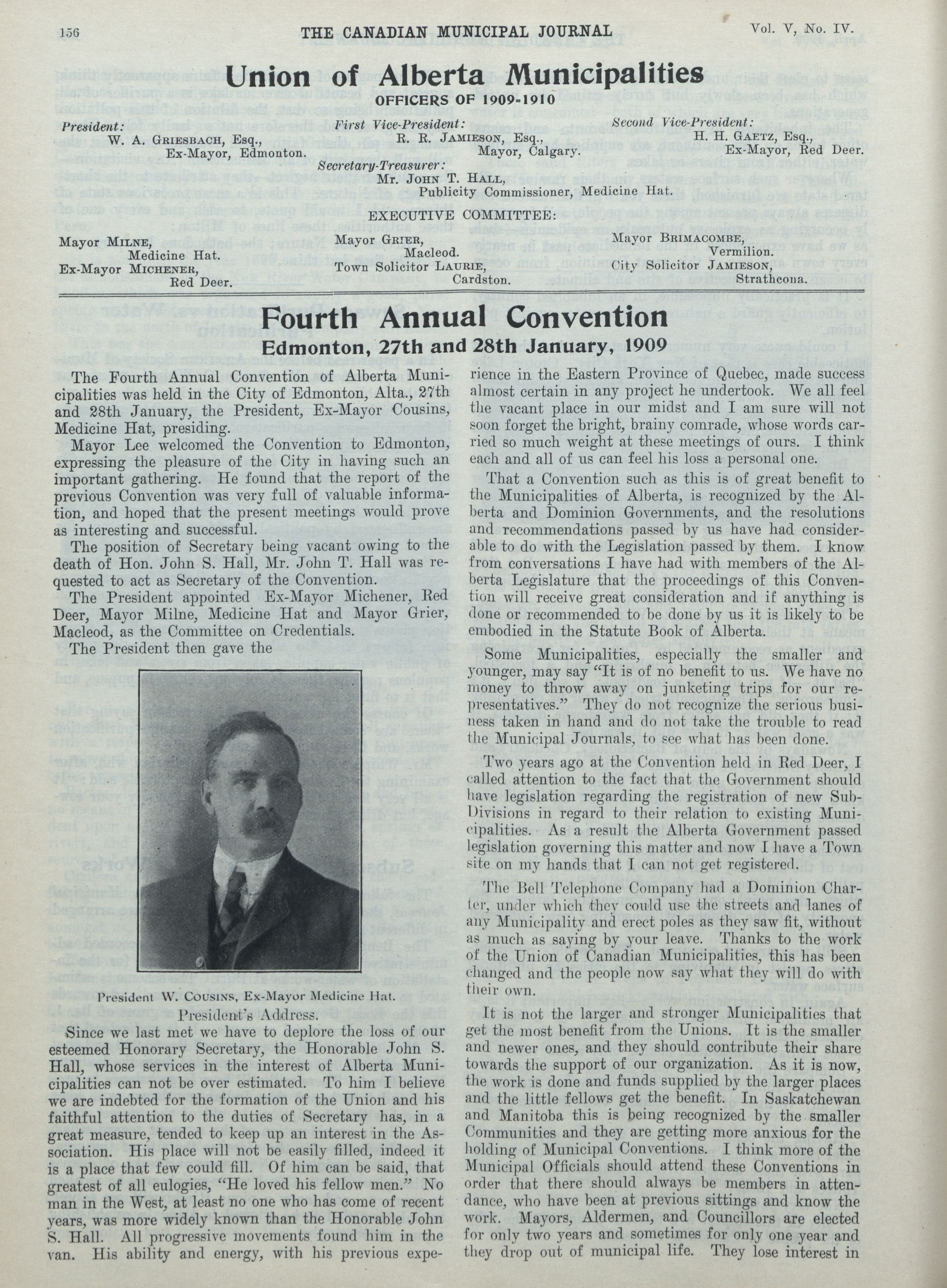 156 THE CANADIAN MUNICIPAL JOURNAL Vol. V, No. IV.

Union of Alberta Municipalities

OFFICERS OF 1909-1910

President:
W. A. GRIESBACH, Esq.,
Ex-Mayor, Edmonton.

First Vice-President:
R. R. JAMIESON, Esq.,
Mayor, Calgary.

Second Vice-President:
H. H. GAETZ, Esq.,
Ex-Mayor, Red Deer.

Secretary-Treasurer:
Mr. JOHN T. HALL,
Publicity Commissioner, Medicine Hat.

EXECUTIVE COMMITTEE:

Mayor MILNE,
Medicine Hat.
Ex-Mayor MICHENER,
Red Deer.

Mayor GRIER,
Macleod.
Town Solicitor LAURIE,
Cardston.

Mayor BRIMACOMBE,
Vermilion.
City Solicitor JAMIESON,
Strathcona.

Fourth Annual Convention

Edmonton, 27th and 28th January, 1909

The Fourth Annual Convention of Alberta Municipalities was held in the City of Edmonton, Alta., 27th and 28th January, the President, Ex-Mayor Cousins, Medicine Hat, presiding.

Mayor Lee welcomed the Convention to Edmonton, expressing the pleasure of the City in having such an important gathering. He found that the report of the previous Convention was very full of valuable information, and hoped that the present meetings would prove as interesting and successful.

The position of Secretary being vacant owing to the death of Hon. John S. Hall, Mr. John T. Hall was requested to act as Secretary of the Convention.

The President appointed Ex-Mayor Michener, Red Deer, Mayor Milne, Medicine Hat and Mayor Grier, Macleod, as the Committee on Credentials.

The President then gave the

President W. COUSINS, Ex-Mayor Medicine Hat.

President's Address.

Since we last met we have to deplore the loss of our esteemed Honorary Secretary, the Honorable John S. Hall, whose services in the interest of Alberta Municipalities can not be over estimated. To him I believe we are indebted for the formation of the Union and his faithful attention to the duties of Secretary has, in a great measure, tended to keep up an interest in the Association. His place will not be easily filled, indeed it is a place that few could fill. Of him can be said, that greatest of all eulogies, "He loved his fellow men." No man in the West, at least no one who has come of recent years, was more widely known than the Honorable John S. Hall. All progressive movements found him in the van. His ability and energy, with his previous experience in the Eastern Province of Quebec, made success almost certain in any project he undertook. We all feel the vacant place in our midst and I am sure will not soon forget the bright, brainy comrade, whose words carried so much weight at these meetings of ours. I think each and all of us can feel his loss a personal one.

That a Convention such as this is of great benefit to the Municipalities of Alberta, is recognized by the Alberta and Dominion Governments, and the resolutions and recommendations passed by us have had considerable to do with the Legislation passed by them. I know from conversations I have had with members of the Alberta Legislature that the proceedings of this Convention will receive great consideration and if anything is done or recommended to be done by us it is likely to be embodied in the Statute Book of Alberta.

Some Municipalities, especially the smaller and younger, may say "It is of no benefit to us. We have no money to throw away on junketing trips for our representatives." They do not recognize the serious business taken in hand and do not take the trouble to read the Municipal Journals, to see what has been done.

Two years ago at the Convention held in Red Deer, I called attention to the fact that the Government should have legislation regarding the registration of new Sub-Divisions in regard to their relation to existing Municipalities. As a result the Alberta Government passed legislation governing this matter and now I have a Town site on my hands that I can not get registered.

The Bell Telephone Company had a Dominion Charter, under which they could use the streets and lanes of any Municipality and erect poles as they saw fit, without as much as saying by your leave. Thanks to the work of the Union of Canadian Municipalities, this has been changed and the people now say what they will do with their own.

It is not the larger and stronger Municipalities that get the most benefit from the Unions. It is the smaller and newer ones, and they should contribute their share towards the support of our organization. As it is now, the work is done and funds supplied by the larger places and the little fellows get the benefit. In Saskatchewan and Manitoba this is being recognized by the smaller Communities and they are getting more anxious for the holding of Municipal Conventions. I think more of the Municipal Officials should attend these Conventions in order that there should always be members in attendance, who have been at previous sittings and know the work. Mayors, Aldermen, and Councillors are elected for only two years and sometimes for only one year and they drop out of municipal life. They lose interest in